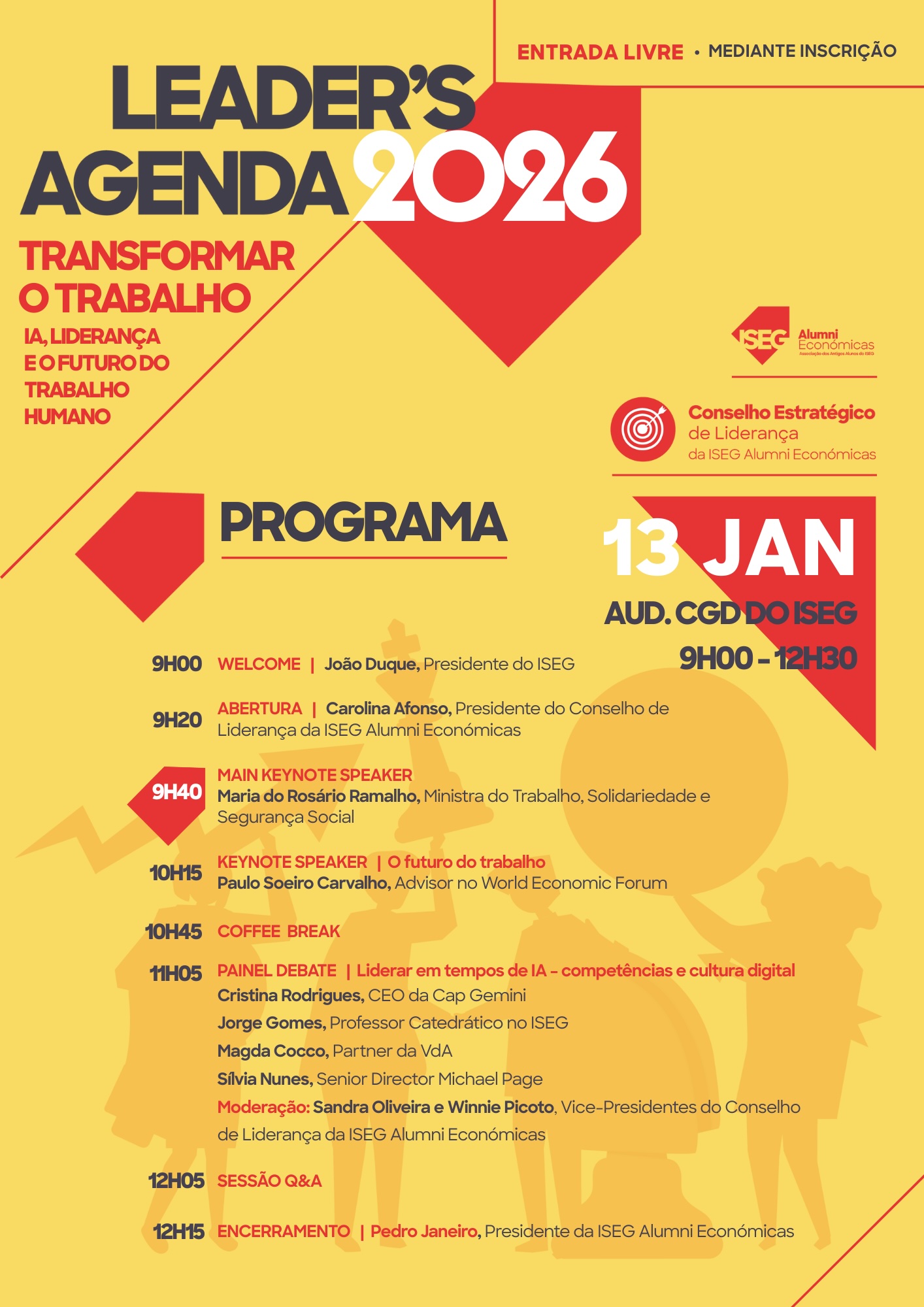 ENTRADA LIVRE • MEDIANTE INSCRIÇÃO

LEADER'S AGENDA 2026

TRANSFORMAR O TRABALHO

IA, LIDERANÇA E O FUTURO DO TRABALHO HUMANO

ISEG Alumni Económicas Associação dos Antigos Alunos do ISEG

Conselho Estratégico de Liderança da ISEG Alumni Económicas

PROGRAMA

13 JAN

AUD. CGD DO ISEG

9H00 - 12H30

9H00 WELCOME | João Duque, Presidente do ISEG

9H20 ABERTURA | Carolina Afonso, Presidente do Conselho de Liderança da ISEG Alumni Económicas

9H40 MAIN KEYNOTE SPEAKER
Maria do Rosário Ramalho, Ministra do Trabalho, Solidariedade e Segurança Social

10H15 KEYNOTE SPEAKER | O futuro do trabalho
Paulo Soeiro Carvalho, Advisor no World Economic Forum

10H45 COFFEE BREAK

11H05 PAINEL DEBATE | Liderar em tempos de IA - competências e cultura digital
Cristina Rodrigues, CEO da Cap Gemini
Jorge Gomes, Professor Catedrático no ISEG
Magda Cocco, Partner da VdA
Sílvia Nunes, Senior Director Michael Page
Moderação: Sandra Oliveira e Winnie Picoto, Vice-Presidentes do Conselho de Liderança da ISEG Alumni Económicas

12H05 SESSÃO Q&A

12H15 ENCERRAMENTO | Pedro Janeiro, Presidente da ISEG Alumni Económicas